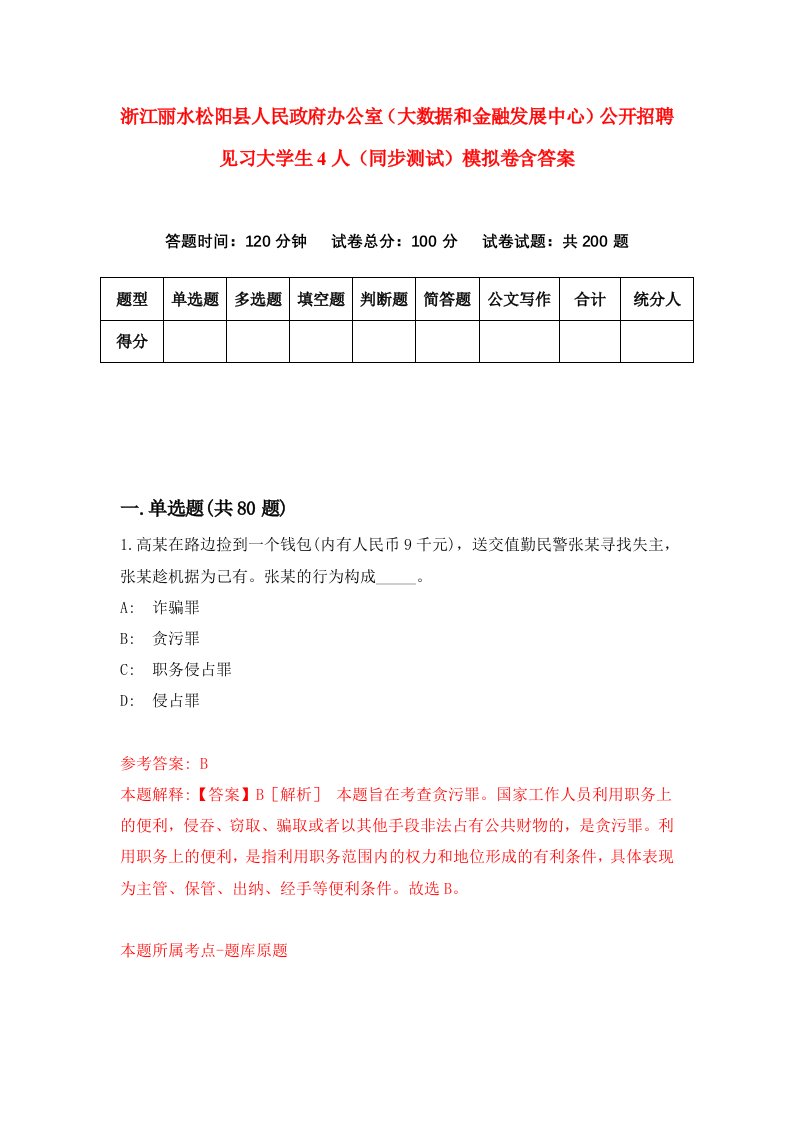 浙江丽水松阳县人民政府办公室（大数据和金融发展中心）公开招聘见习大学生4人（同步测试）模拟卷含答案

答题时间：120分钟　试卷总分：100分　试卷试题：共200题

| 题型 | 单选题 | 多选题 | 填空题 | 判断题 | 简答题 | 公文写作 | 合计 | 统分人 |
|---|---|---|---|---|---|---|---|---|
| 得分 | | | | | | | | |

一.单选题(共80题)

1.高某在路边捡到一个钱包(内有人民币9千元)，送交值勤民警张某寻找失主，张某趁机据为己有。张某的行为构成_____。

A:　诈骗罪

B:　贪污罪

C:　职务侵占罪

D:　侵占罪

参考答案: B

本题解释:【答案】B［解析］　本题旨在考查贪污罪。国家工作人员利用职务上的便利，侵吞、窃取、骗取或者以其他手段非法占有公共财物的，是贪污罪。利用职务上的便利，是指利用职务范围内的权力和地位形成的有利条件，具体表现为主管、保管、出纳、经手等便利条件。故选B。

本题所属考点-题库原题